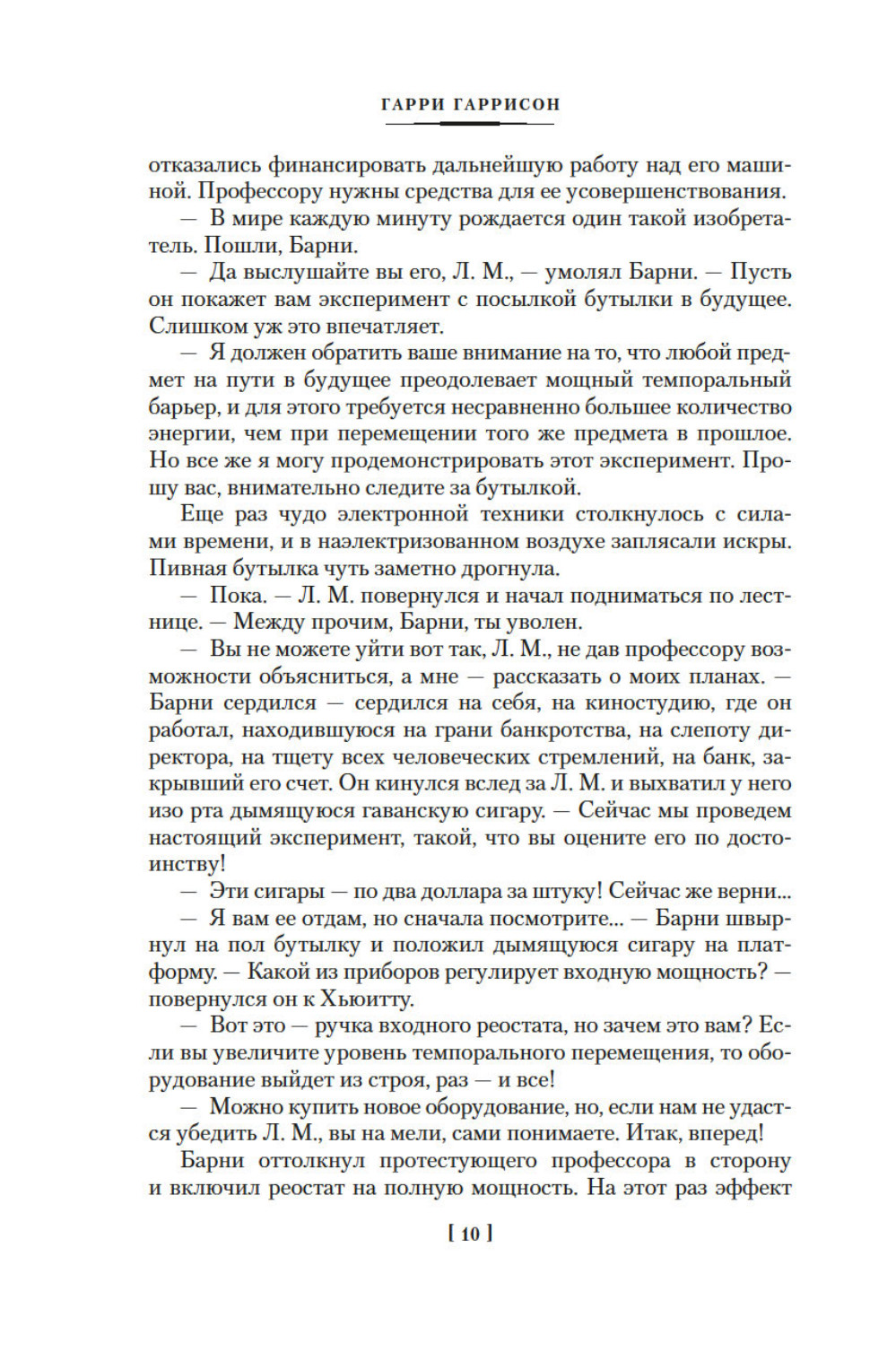 ГАРРИ ГАРРИСОН

отказались финансировать дальнейшую работу над его машиной. Профессору нужны средства для ее усовершенствования.

— В мире каждую минуту рождается один такой изобретатель. Пошли, Барни.

— Да выслушайте вы его, Л. М., — умолял Барни. — Пусть он покажет вам эксперимент с посылкой бутылки в будущее. Слишком уж это впечатляет.

— Я должен обратить ваше внимание на то, что любой предмет на пути в будущее преодолевает мощный темпоральный барьер, и для этого требуется несравненно большее количество энергии, чем при перемещении того же предмета в прошлое. Но все же я могу продемонстрировать этот эксперимент. Прошу вас, внимательно следите за бутылкой.

Еще раз чудо электронной техники столкнулось с силами времени, и в наэлектризованном воздухе заплясали искры. Пивная бутылка чуть заметно дрогнула.

— Пока. — Л. М. повернулся и начал подниматься по лестнице. — Между прочим, Барни, ты уволен.

— Вы не можете уйти вот так, Л. М., не дав профессору возможности объясниться, а мне — рассказать о моих планах. — Барни сердился — сердился на себя, на киностудию, где он работал, находившуюся на грани банкротства, на слепоту директора, на тщету всех человеческих стремлений, на банк, закрывший его счет. Он кинулся вслед за Л. М. и выхватил у него изо рта дымящуюся гаванскую сигару. — Сейчас мы проведем настоящий эксперимент, такой, что вы оцените его по достоинству!

— Эти сигары — по два доллара за штуку! Сейчас же верни...

— Я вам ее отдам, но сначала посмотрите... — Барни швырнул на пол бутылку и положил дымящуюся сигару на платформу. — Какой из приборов регулирует входную мощность? — повернулся он к Хьюитту.

— Вот это — ручка входного реостата, но зачем это вам? Если вы увеличите уровень темпорального перемещения, то оборудование выйдет из строя, раз — и все!

— Можно купить новое оборудование, но, если нам не удастся убедить Л. М., вы на мели, сами понимаете. Итак, вперед!

Барни оттолкнул протестующего профессора в сторону и включил реостат на полную мощность. На этот раз эффект

[ 10 ]